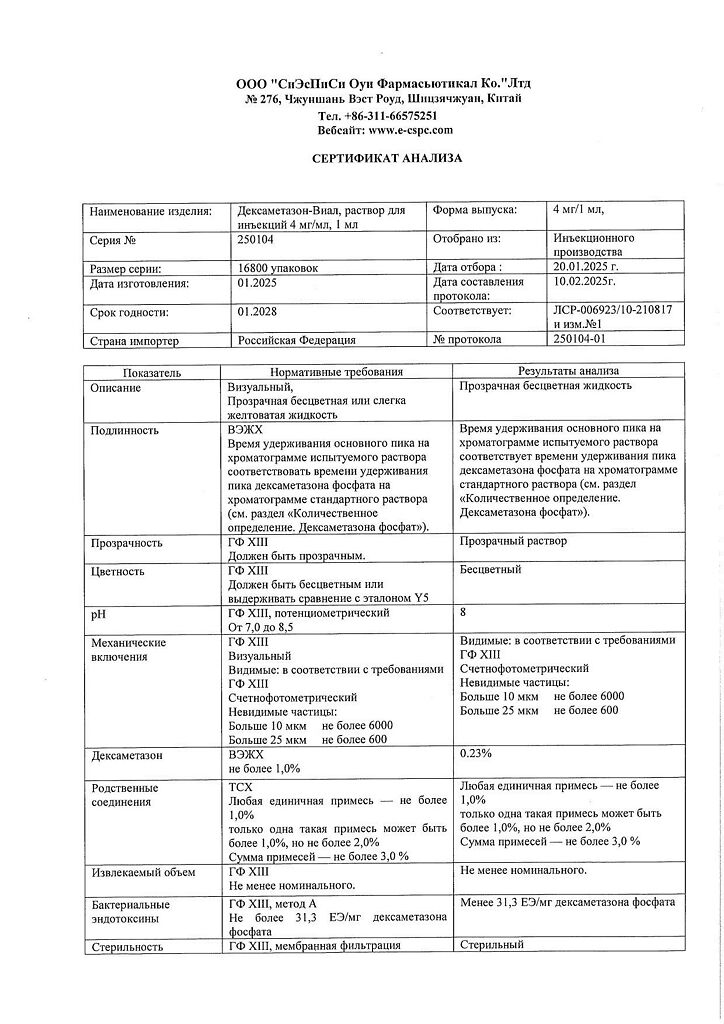 ООО "СиЭсПиСи Оуи Фармасьютикал Ко."Лтд
№ 276, Чжуншань Вэст Роуд, Шицзячжуан, Китай
Тел. +86-311-66575251
Вебсайт: www.e-cspc.com

СЕРТИФИКАТ АНАЛИЗА

| Наименование изделия: | Дексаметазон-Виал, раствор для инъекций 4 мг/мл, 1 мл | Форма выпуска: | 4 мг/1 мл, |
|---|---|---|---|
| Серия № | 250104 | Отобрано из: | Инъекционного производства |
| Размер серии: | 16800 упаковок | Дата отбора : | 20.01.2025 г. |
| Дата изготовления: | 01.2025 | Дата составления протокола: | 10.02.2025г. |
| Срок годности: | 01.2028 | Соответствует: | ЛСР-006923/10-210817 и изм.№1 |
| Страна импортер | Российская Федерация | № протокола | 250104-01 |

| Показатель | Нормативные требования | Результаты анализа |
|---|---|---|
| Описание | Визуальный, Прозрачная бесцветная или слегка желтоватая жидкость | Прозрачная бесцветная жидкость |
| Подлинность | ВЭЖХ Время удерживания основного пика на хроматограмме испытуемого раствора соответствовать времени удерживания пика дексаметазона фосфата на хроматограмме стандартного раствора (см. раздел «Количественное определение. Дексаметазона фосфат»). | Время удерживания основного пика на хроматограмме испытуемого раствора соответствует времени удерживания пика дексаметазона фосфата на хроматограмме стандартного раствора (см. раздел «Количественное определение. Дексаметазона фосфат»). |
| Прозрачность | ГФ XIII Должен быть прозрачным. | Прозрачный раствор |
| Цветность | ГФ XIII Должен быть бесцветным или выдерживать сравнение с эталоном Y5 | Бесцветный |
| pH | ГФ XIII, потенциометрический От 7,0 до 8,5 | 8 |
| Механические включения | ГФ XIII Визуальный Видимые: в соответствии с требованиями ГФ XIII Счетнофотометрический Невидимые частицы: Больше 10 мкм не более 6000 Больше 25 мкм не более 600 | Видимые: в соответствии с требованиями ГФ XIII Счетнофотометрический Невидимые частицы: Больше 10 мкм не более 6000 Больше 25 мкм не более 600 |
| Дексаметазон | ВЭЖХ не более 1,0% | 0.23% |
| Родственные соединения | ТСХ Любая единичная примесь — не более 1,0% только одна такая примесь может быть более 1,0%, но не более 2,0% Сумма примесей — не более 3,0 % | Любая единичная примесь — не более 1,0% только одна такая примесь может быть более 1,0%, но не более 2,0% Сумма примесей — не более 3,0 % |
| Извлекаемый объем | ГФ XIII Не менее номинального. | Не менее номинального. |
| Бактериальные эндотоксины | ГФ XIII, метод А Не более 31,3 ЕЭ/мг дексаметазона фосфата | Менее 31,3 ЕЭ/мг дексаметазона фосфата |
| Стерильность | ГФ XIII, мембранная фильтрация | Стерильный |